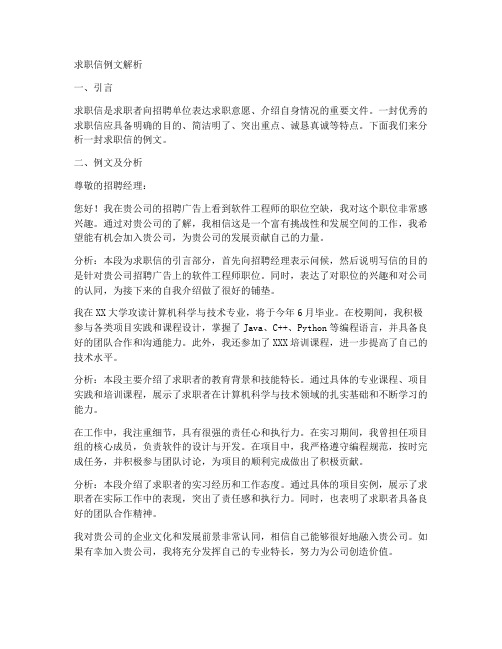 求职信例文解析

一、引言

求职信是求职者向招聘单位表达求职意愿、介绍自身情况的重要文件。一封优秀的求职信应具备明确的目的、简洁明了、突出重点、诚恳真诚等特点。下面我们来分析一封求职信的例文。

二、例文及分析

尊敬的招聘经理：

您好！我在贵公司的招聘广告上看到软件工程师的职位空缺，我对这个职位非常感兴趣。通过对贵公司的了解，我相信这是一个富有挑战性和发展空间的工作，我希望能有机会加入贵公司，为贵公司的发展贡献自己的力量。

分析：本段为求职信的引言部分，首先向招聘经理表示问候，然后说明写信的目的是针对贵公司招聘广告上的软件工程师职位。同时，表达了对职位的兴趣和对公司的认同，为接下来的自我介绍做了很好的铺垫。

我在XX大学攻读计算机科学与技术专业，将于今年6月毕业。在校期间，我积极参与各类项目实践和课程设计，掌握了Java、C++、Python等编程语言，并具备良好的团队合作和沟通能力。此外，我还参加了XXX培训课程，进一步提高了自己的技术水平。

分析：本段主要介绍了求职者的教育背景和技能特长。通过具体的专业课程、项目实践和培训课程，展示了求职者在计算机科学与技术领域的扎实基础和不断学习的能力。

在工作中，我注重细节，具有很强的责任心和执行力。在实习期间，我曾担任项目组的核心成员，负责软件的设计与开发。在项目中，我严格遵守编程规范，按时完成任务，并积极参与团队讨论，为项目的顺利完成做出了积极贡献。

分析：本段介绍了求职者的实习经历和工作态度。通过具体的项目实例，展示了求职者在实际工作中的表现，突出了责任感和执行力。同时，也表明了求职者具备良好的团队合作精神。

我对贵公司的企业文化和发展前景非常认同，相信自己能够很好地融入贵公司。如果有幸加入贵公司，我将充分发挥自己的专业特长，努力为公司创造价值。